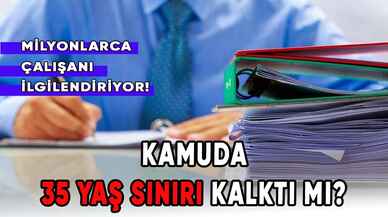 MİLYONLARCA ÇALIŞANI İLGİLENDİRİYOR!

KAMUDA 35 YAŞ SINIRI KALKTI MI?